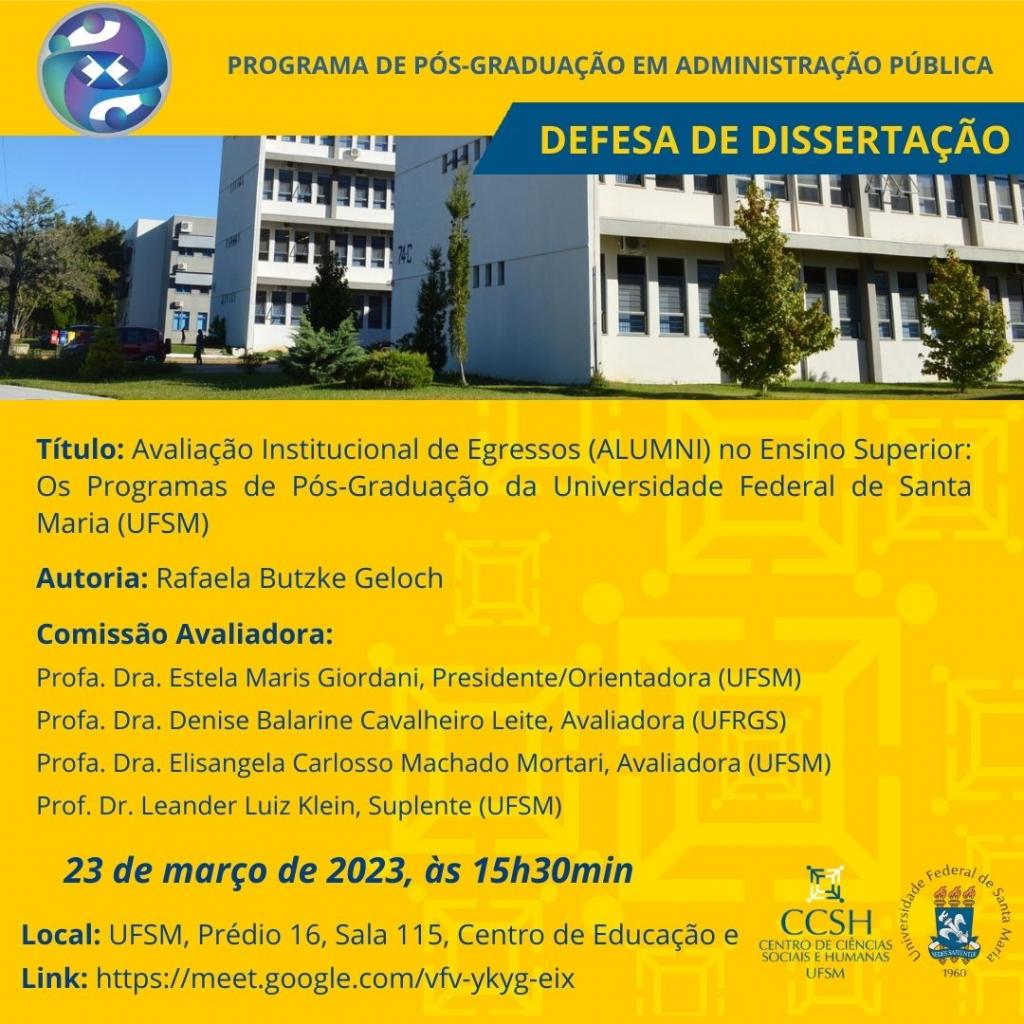 PROGRAMA DE PÓS-GRADUAÇÃO EM ADMINISTRAÇÃO PÚBLICA

DEFESA DE DISSERTAÇÃO

Título: Avaliação Institucional de Egressos (ALUMNI) no Ensino Superior: Os Programas de Pós-Graduação da Universidade Federal de Santa Maria (UFSM)

Autoria: Rafaela Butzke Geloch

Comissão Avaliadora:

Profa. Dra. Estela Maris Giordani, Presidente/Orientadora (UFSM)

Profa. Dra. Denise Balarine Cavalheiro Leite, Avaliadora (UFRGS)

Profa. Dra. Elisangela Carlosso Machado Mortari, Avaliadora (UFSM)

Prof. Dr. Leander Luiz Klein, Suplente (UFSM)

23 de março de 2023, às 15h30min

Local: UFSM, Prédio 16, Sala 115, Centro de Educação e

Link: https://meet.google.com/vfv-ykyg-eix

CCSH
CENTRO DE CIÊNCIAS SOCIAIS E HUMANAS
UFSM

Universidade Federal de Santa Maria
1960